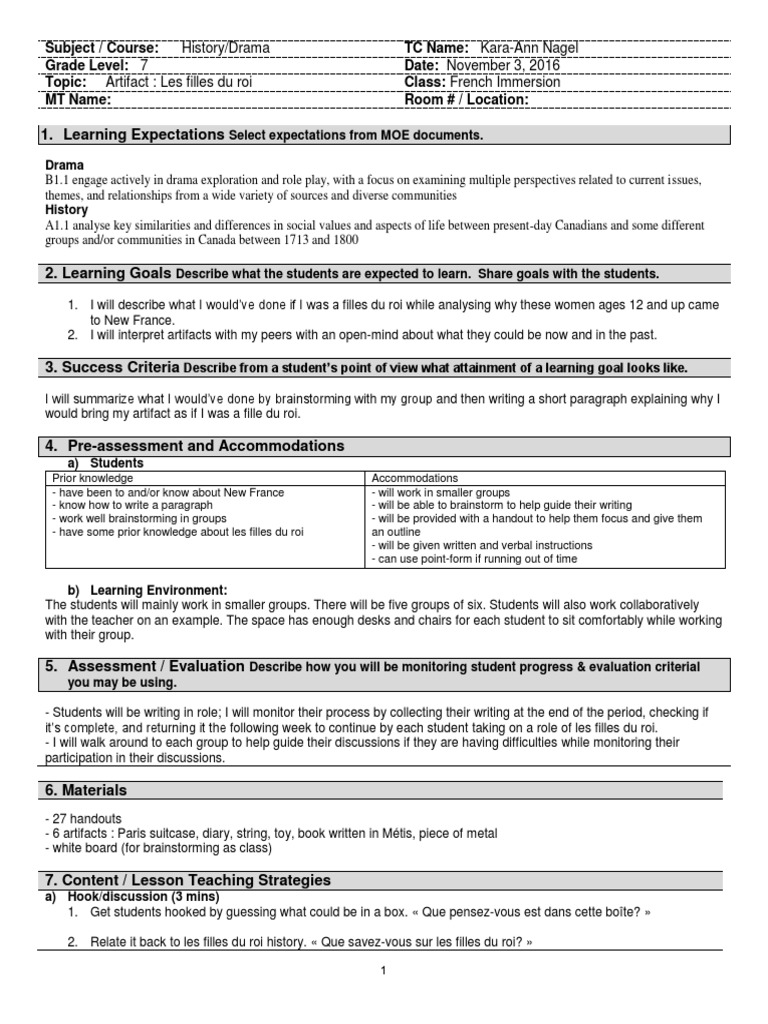 | Subject / Course: History/Drama | TC Name: Kara-Ann Nagel |
|---|---|
| Grade Level: 7 | Date: November 3, 2016 |
| Topic: Artifact : Les filles du roi | Class: French Immersion |
| MT Name: | Room # / Location: |

1. Learning Expectations Select expectations from MOE documents.

Drama
B1.1 engage actively in drama exploration and role play, with a focus on examining multiple perspectives related to current issues, themes, and relationships from a wide variety of sources and diverse communities
History
A1.1 analyse key similarities and differences in social values and aspects of life between present-day Canadians and some different groups and/or communities in Canada between 1713 and 1800

2. Learning Goals Describe what the students are expected to learn. Share goals with the students.

1. I will describe what I would've done if I was a filles du roi while analysing why these women ages 12 and up came to New France.
2. I will interpret artifacts with my peers with an open-mind about what they could be now and in the past.

3. Success Criteria Describe from a student's point of view what attainment of a learning goal looks like.

I will summarize what I would've done by brainstorming with my group and then writing a short paragraph explaining why I would bring my artifact as if I was a fille du roi.

4. Pre-assessment and Accommodations
a) Students

| Prior knowledge | Accommodations |
|---|---|
| - have been to and/or know about New France<br>- know how to write a paragraph<br>- work well brainstorming in groups<br>- have some prior knowledge about les filles du roi | - will work in smaller groups<br>- will be able to brainstorm to help guide their writing<br>- will be provided with a handout to help them focus and give them an outline<br>- will be given written and verbal instructions<br>- can use point-form if running out of time |

b) Learning Environment:
The students will mainly work in smaller groups. There will be five groups of six. Students will also work collaboratively with the teacher on an example. The space has enough desks and chairs for each student to sit comfortably while working with their group.

5. Assessment / Evaluation Describe how you will be monitoring student progress & evaluation criterial you may be using.

- Students will be writing in role; I will monitor their process by collecting their writing at the end of the period, checking if it's complete, and returning it the following week to continue by each student taking on a role of les filles du roi.
- I will walk around to each group to help guide their discussions if they are having difficulties while monitoring their participation in their discussions.

6. Materials

- 27 handouts
- 6 artifacts : Paris suitcase, diary, string, toy, book written in Métis, piece of metal
- white board (for brainstorming as class)

7. Content / Lesson Teaching Strategies
a) Hook/discussion (3 mins)
1. Get students hooked by guessing what could be in a box. « Que pensez-vous est dans cette boîte? »

2. Relate it back to les filles du roi history. « Que savez-vous sur les filles du roi? »

1